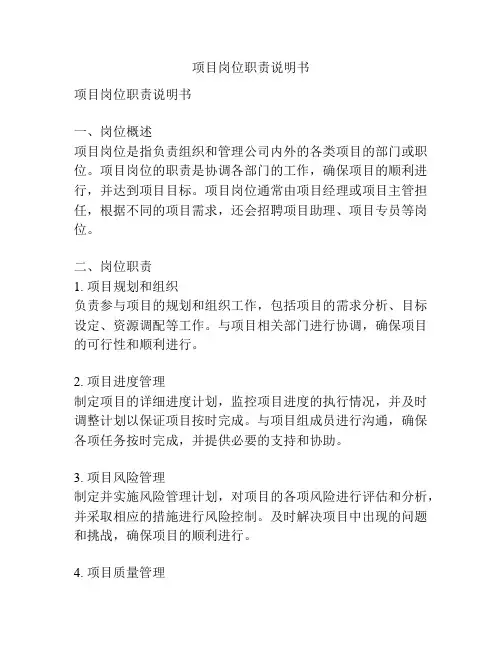 项目岗位职责说明书

项目岗位职责说明书

一、岗位概述
项目岗位是指负责组织和管理公司内外的各类项目的部门或职位。项目岗位的职责是协调各部门的工作，确保项目的顺利进行，并达到项目目标。项目岗位通常由项目经理或项目主管担任，根据不同的项目需求，还会招聘项目助理、项目专员等岗位。

二、岗位职责
1. 项目规划和组织
负责参与项目的规划和组织工作，包括项目的需求分析、目标设定、资源调配等工作。与项目相关部门进行协调，确保项目的可行性和顺利进行。

2. 项目进度管理
制定项目的详细进度计划，监控项目进度的执行情况，并及时调整计划以保证项目按时完成。与项目组成员进行沟通，确保各项任务按时完成，并提供必要的支持和协助。

3. 项目风险管理
制定并实施风险管理计划，对项目的各项风险进行评估和分析，并采取相应的措施进行风险控制。及时解决项目中出现的问题和挑战，确保项目的顺利进行。

4. 项目质量管理